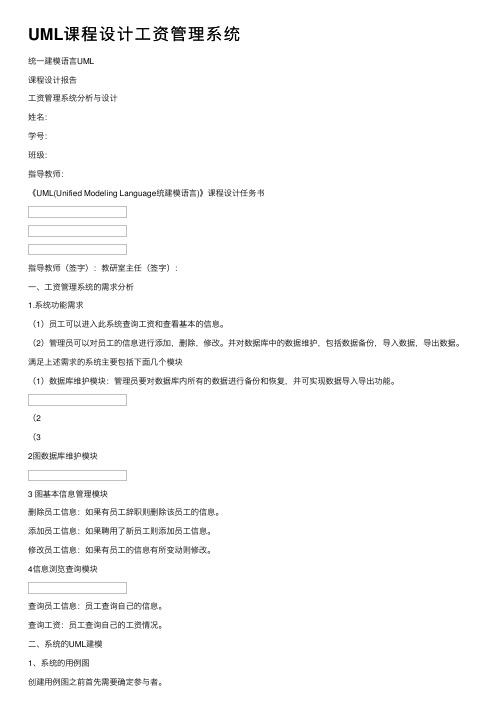 UML课程设计工资管理系统

统一建模语言UML

课程设计报告

工资管理系统分析与设计

姓名:

学号:

班级:

指导教师:

《UML(Unified Modeling Language统建模语言)》课程设计任务书

指导教师（签字）：教研室主任（签字）：

一、工资管理系统的需求分析

1.系统功能需求

（1）员工可以进入此系统查询工资和查看基本的信息。

（2）管理员可以对员工的信息进行添加，删除，修改。并对数据库中的数据维护，包括数据备份，导入数据，导出数据。

满足上述需求的系统主要包括下面几个模块

（1）数据库维护模块：管理员要对数据库内所有的数据进行备份和恢复，并可实现数据导入导出功能。

（2

（3

2图数据库维护模块

3 图基本信息管理模块

删除员工信息：如果有员工辞职则删除该员工的信息。

添加员工信息：如果聘用了新员工则添加员工信息。

修改员工信息：如果有员工的信息有所变动则修改。

4信息浏览查询模块

查询员工信息：员工查询自己的信息。

查询工资：员工查询自己的工资情况。

二、系统的UML建模

1、系统的用例图

创建用例图之前首先需要确定参与者。